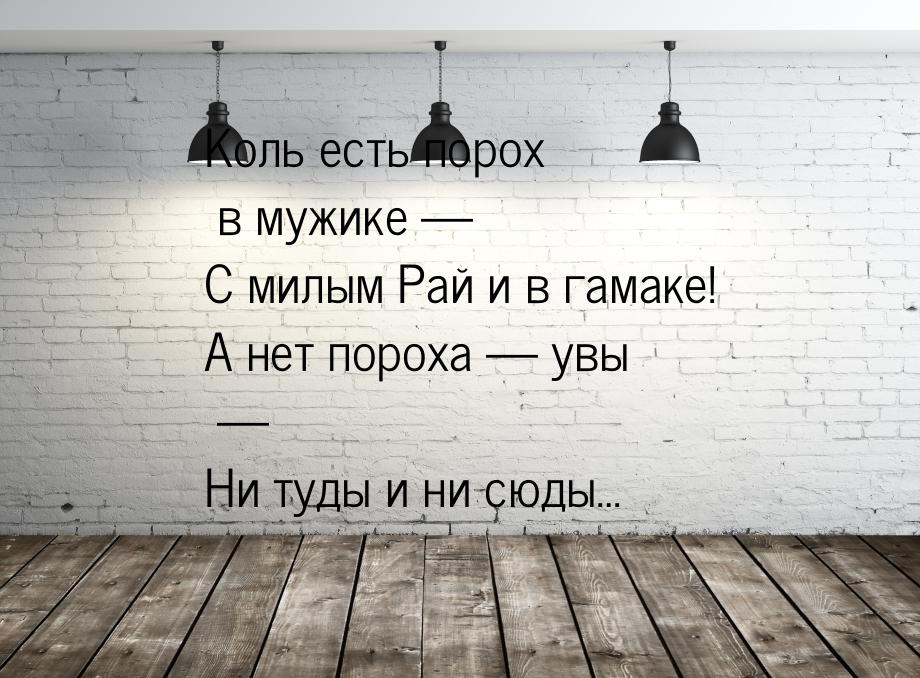 Коль есть порох
в мужике —
С милым Рай и в гамаке!
А нет пороха — увы
—
Ни туды и ни сюды...